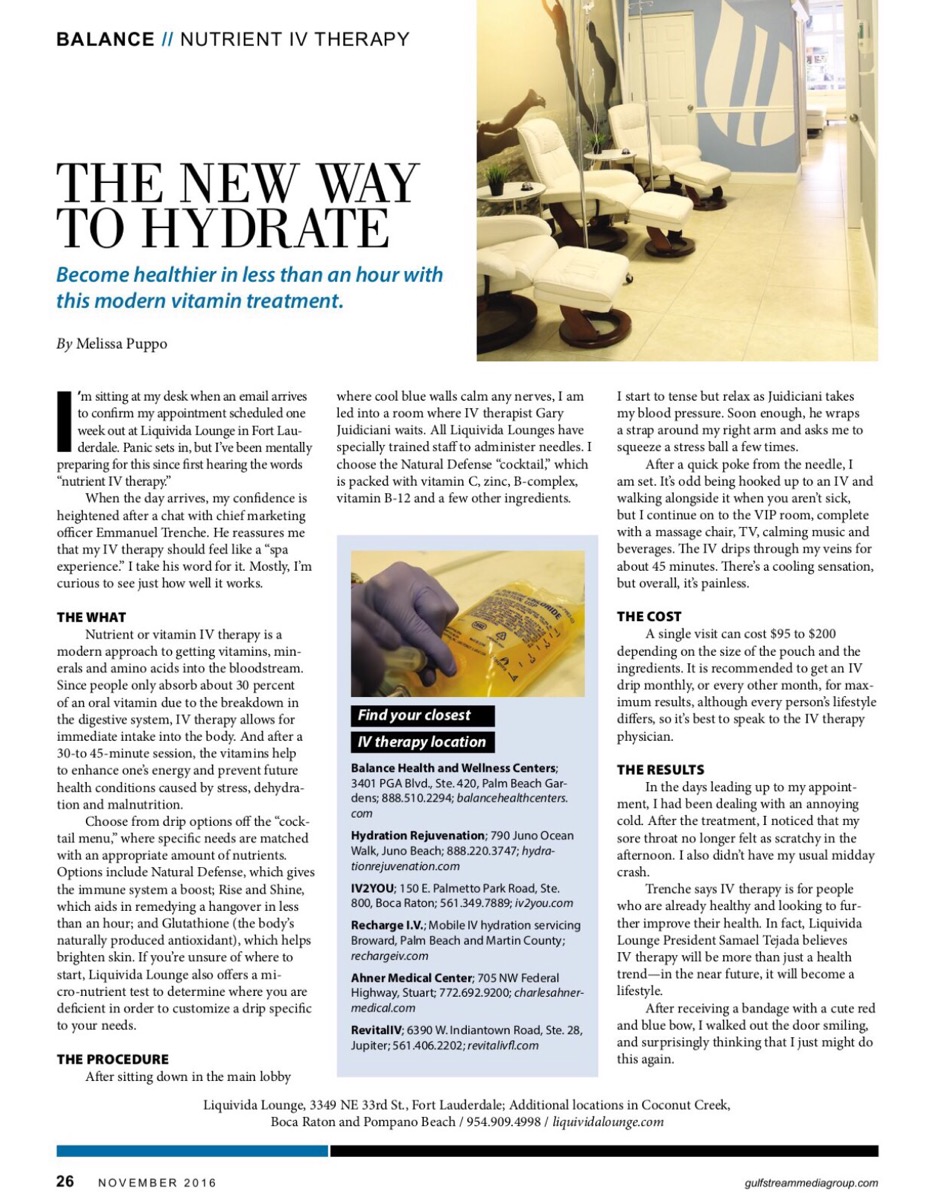 BALANCE // NUTRIENT IV THERAPY

THE NEW WAY TO HYDRATE

Become healthier in less than an hour with this modern vitamin treatment.

By Melissa Puppo

I'm sitting at my desk when an email arrives to confirm my appointment scheduled one week out at Liquivida Lounge in Fort Lauderdale. Panic sets in, but I've been mentally preparing for this since first hearing the words "nutrient IV therapy."

When the day arrives, my confidence is heightened after a chat with chief marketing officer Emmanuel Trenche. He reassures me that my IV therapy should feel like a "spa experience." I take his word for it. Mostly, I'm curious to see just how well it works.

THE WHAT

Nutrient or vitamin IV therapy is a modern approach to getting vitamins, minerals and amino acids into the bloodstream. Since people only absorb about 30 percent of an oral vitamin due to the breakdown in the digestive system, IV therapy allows for immediate intake into the body. And after a 30-to 45-minute session, the vitamins help to enhance one's energy and prevent future health conditions caused by stress, dehydration and malnutrition.

Choose from drip options off the "cocktail menu," where specific needs are matched with an appropriate amount of nutrients. Options include Natural Defense, which gives the immune system a boost; Rise and Shine, which aids in remedying a hangover in less than an hour; and Glutathione (the body's naturally produced antioxidant), which helps brighten skin. If you're unsure of where to start, Liquivida Lounge also offers a micro-nutrient test to determine where you are deficient in order to customize a drip specific to your needs.

THE PROCEDURE

After sitting down in the main lobby where cool blue walls calm any nerves, I am led into a room where IV therapist Gary Juidiciani waits. All Liquivida Lounges have specially trained staff to administer needles. I choose the Natural Defense "cocktail," which is packed with vitamin C, zinc, B-complex, vitamin B-12 and a few other ingredients.

Find your closest
IV therapy location

Balance Health and Wellness Centers; 3401 PGA Blvd., Ste. 420, Palm Beach Gardens; 888.510.2294; balancehealthcenters.com

Hydration Rejuvenation; 790 Juno Ocean Walk, Juno Beach; 888.220.3747; hydrationrejuvenation.com

IV2YOU; 150 E. Palmetto Park Road, Ste. 800, Boca Raton; 561.349.7889; iv2you.com

Recharge I.V.; Mobile IV hydration servicing Broward, Palm Beach and Martin County; rechargeiv.com

Ahner Medical Center; 705 NW Federal Highway, Stuart; 772.692.9200; charlesahnermedical.com

RevitalIV; 6390 W. Indiantown Road, Ste. 28, Jupiter; 561.406.2202; revitalivfl.com

I start to tense but relax as Juidiciani takes my blood pressure. Soon enough, he wraps a strap around my right arm and asks me to squeeze a stress ball a few times.

After a quick poke from the needle, I am set. It's odd being hooked up to an IV and walking alongside it when you aren't sick, but I continue on to the VIP room, complete with a massage chair, TV, calming music and beverages. The IV drips through my veins for about 45 minutes. There's a cooling sensation, but overall, it's painless.

THE COST

A single visit can cost $95 to $200 depending on the size of the pouch and the ingredients. It is recommended to get an IV drip monthly, or every other month, for maximum results, although every person's lifestyle differs, so it's best to speak to the IV therapy physician.

THE RESULTS

In the days leading up to my appointment, I had been dealing with an annoying cold. After the treatment, I noticed that my sore throat no longer felt as scratchy in the afternoon. I also didn't have my usual midday crash.

Trenche says IV therapy is for people who are already healthy and looking to further improve their health. In fact, Liquivida Lounge President Samael Tejada believes IV therapy will be more than just a health trend—in the near future, it will become a lifestyle.

After receiving a bandage with a cute red and blue bow, I walked out the door smiling, and surprisingly thinking that I just might do this again.

Liquivida Lounge, 3349 NE 33rd St., Fort Lauderdale; Additional locations in Coconut Creek, Boca Raton and Pompano Beach / 954.909.4998 / liquividalounge.com

26 NOVEMBER 2016 gulfstreammediagroup.com